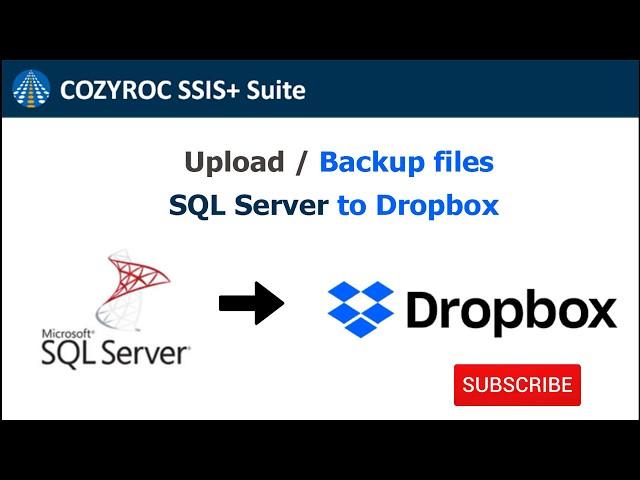 COZYROC SSIS+ Suite

Upload / Backup files
SQL Server to Dropbox

Microsoft®
SQL Server®

Dropbox

SUBSCRIBE